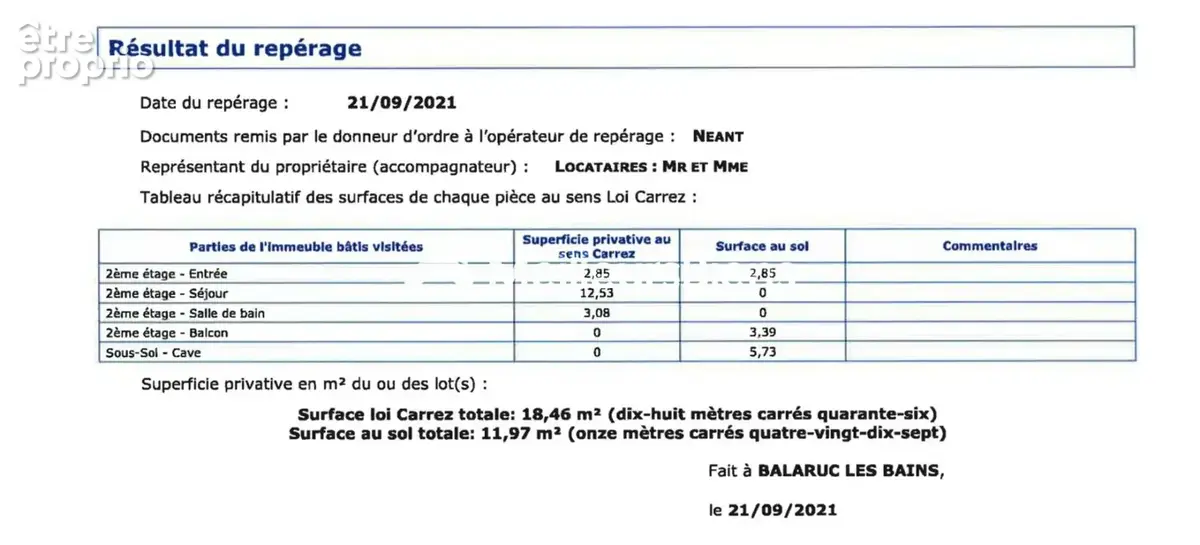 être proprio

Résultat du repérage

Date du repérage : 21/09/2021

Documents remis par le donneur d'ordre à l'opérateur de repérage : NEANT

Représentant du propriétaire (accompagnateur) : LOCATAIRES : MR ET MME

Tableau récapitulatif des surfaces de chaque pièce au sens Loi Carrez :

| Parties de l'immeuble bâtis visitées | Superficie privative au sens Carrez | Surface au sol | Commentaires |
|---|---|---|---|
| 2ème étage - Entrée | 2,85 | 2,85 | |
| 2ème étage - Séjour | 12,53 | 0 | |
| 2ème étage - Salle de bain | 3,08 | 0 | |
| 2ème étage - Balcon | 0 | 3,39 | |
| Sous-Sol - Cave | 0 | 5,73 | |

Superficie privative en m² du ou des lot(s) :

Surface loi Carrez totale: 18,46 m² (dix-huit mètres carrés quarante-six)
Surface au sol totale: 11,97 m² (onze mètres carrés quatre-vingt-dix-sept)

Fait à BALARUC LES BAINS,

le 21/09/2021